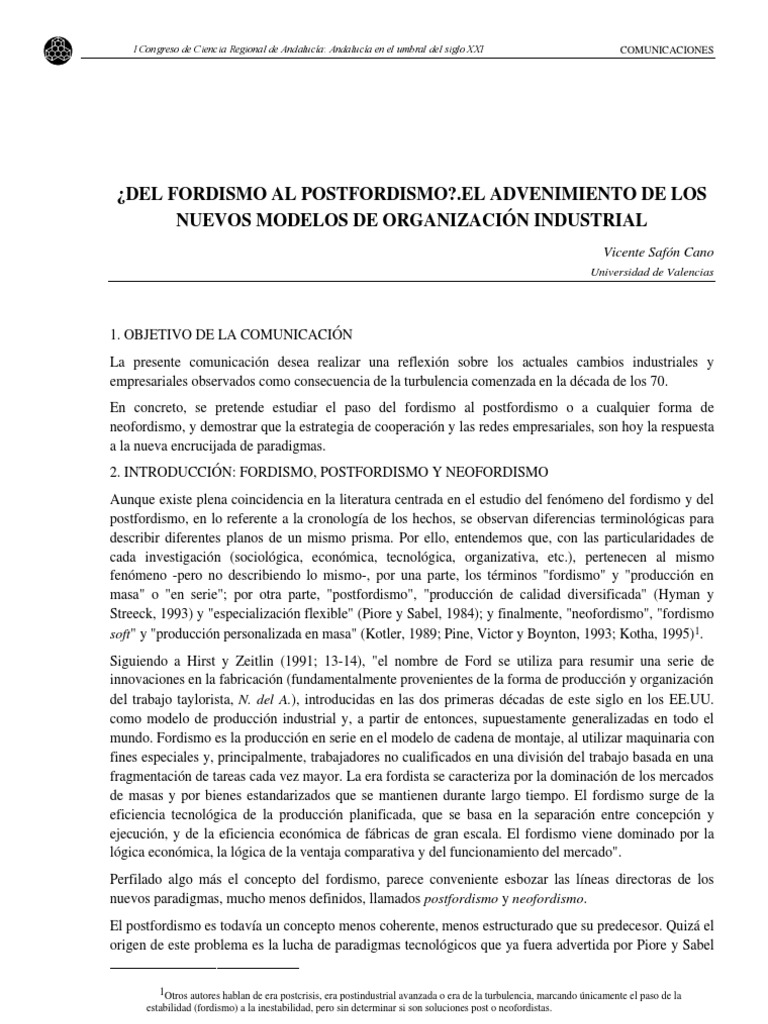 I Congreso de Ciencia Regional de Andalucía: Andalucía en el umbral del siglo XXI

COMUNICACIONES

¿DEL FORDISMO AL POSTFORDISMO?.EL ADVENIMIENTO DE LOS NUEVOS MODELOS DE ORGANIZACIÓN INDUSTRIAL

Vicente Safón Cano

Universidad de Valencias

1. OBJETIVO DE LA COMUNICACIÓN

La presente comunicación desea realizar una reflexión sobre los actuales cambios industriales y empresariales observados como consecuencia de la turbulencia comenzada en la década de los 70.

En concreto, se pretende estudiar el paso del fordismo al postfordismo o a cualquier forma de neofordismo, y demostrar que la estrategia de cooperación y las redes empresariales, son hoy la respuesta a la nueva encrucijada de paradigmas.

2. INTRODUCCIÓN: FORDISMO, POSTFORDISMO Y NEOFORDISMO

Aunque existe plena coincidencia en la literatura centrada en el estudio del fenómeno del fordismo y del postfordismo, en lo referente a la cronología de los hechos, se observan diferencias terminológicas para describir diferentes planos de un mismo prisma. Por ello, entendemos que, con las particularidades de cada investigación (sociológica, económica, tecnológica, organizativa, etc.), pertenecen al mismo fenómeno -pero no describiendo lo mismo-, por una parte, los términos "fordismo" y "producción en masa" o "en serie"; por otra parte, "postfordismo", "producción de calidad diversificada" (Hyman y Streeck, 1993) y "especialización flexible" (Piore y Sabel, 1984); y finalmente, "neofordismo", "fordismo soft" y "producción personalizada en masa" (Kotler, 1989; Pine, Victor y Boynton, 1993; Kotha, 1995)$^1$.

Siguiendo a Hirst y Zeitlin (1991; 13-14), "el nombre de Ford se utiliza para resumir una serie de innovaciones en la fabricación (fundamentalmente provenientes de la forma de producción y organización del trabajo taylorista, N. del A.), introducidas en las dos primeras décadas de este siglo en los EE.UU. como modelo de producción industrial y, a partir de entonces, supuestamente generalizadas en todo el mundo. Fordismo es la producción en serie en el modelo de cadena de montaje, al utilizar maquinaria con fines especiales y, principalmente, trabajadores no cualificados en una división del trabajo basada en una fragmentación de tareas cada vez mayor. La era fordista se caracteriza por la dominación de los mercados de masas y por bienes estandarizados que se mantienen durante largo tiempo. El fordismo surge de la eficiencia tecnológica de la producción planificada, que se basa en la separación entre concepción y ejecución, y de la eficiencia económica de fábricas de gran escala. El fordismo viene dominado por la lógica económica, la lógica de la ventaja comparativa y del funcionamiento del mercado".

Perfilado algo más el concepto del fordismo, parece conveniente esbozar las líneas directoras de los nuevos paradigmas, mucho menos definidos, llamados postfordismo y neofordismo.

El postfordismo es todavía un concepto menos coherente, menos estructurado que su predecesor. Quizá el origen de este problema es la lucha de paradigmas tecnológicos que ya fuera advertida por Piore y Sabel

$^1$Otros autores hablan de era postcrisis, era postindustrial avanzada o era de la turbulencia, marcando únicamente el paso de la estabilidad (fordismo) a la inestabilidad, pero sin determinar si son soluciones post o neofordistas.